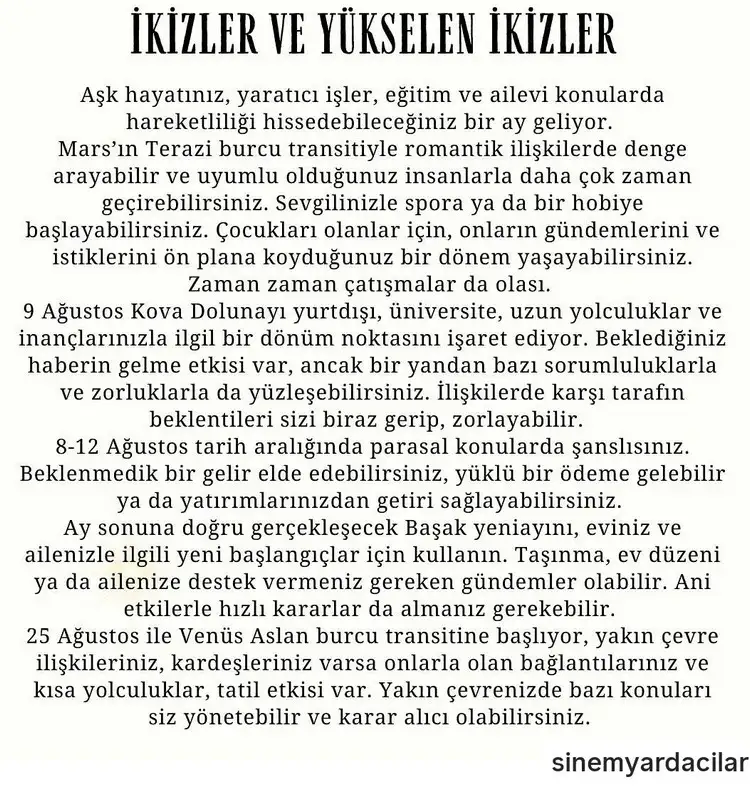 İKİZLER VE YÜKSELEN İKİZLER

Aşk hayatınız, yaratıcı işler, eğitim ve ailevi konularda hareketliliği hissedebileceğiniz bir ay geliyor.
Mars'ın Terazi burcu transitiyle romantik ilişkilerde denge arayabilir ve uyumlu olduğunuz insanlarla daha çok zaman geçirebilirsiniz. Sevgilinizle spora ya da bir hobiye başlayabilirsiniz. Çocukları olanlar için, onların gündemlerini ve istiklerini ön plana koyduğunuz bir dönem yaşayabilirsiniz. Zaman zaman çatışmalar da olası.
9 Ağustos Kova Dolunayı yurtdışı, üniversite, uzun yolculuklar ve inançlarınızla ilgil bir dönüm noktasını işaret ediyor. Beklediğiniz haberin gelme etkisi var, ancak bir yandan bazı sorumluluklarla ve zorluklarla da yüzleşebilirsiniz. İlişkilerde karşı tarafın beklentileri sizi biraz gerip, zorlayabilir.
8-12 Ağustos tarih aralığında parasal konularda şanslısınız. Beklenmedik bir gelir elde edebilirsiniz, yüklü bir ödeme gelebilir ya da yatırımlarınızdan getiri sağlayabilirsiniz.
Ay sonuna doğru gerçekleşecek Başak yeniayını, eviniz ve ailenizle ilgili yeni başlangıçlar için kullanın. Taşınma, ev düzeni ya da ailenize destek vermeniz gereken gündemler olabilir. Ani etkilerle hızlı kararlar da almanız gerekebilir.
25 Ağustos ile Venüs Aslan burcu transitine başlıyor, yakın çevre ilişkileriniz, kardeşleriniz varsa onlarla olan bağlantılarınız ve kısa yolculuklar, tatil etkisi var. Yakın çevrenizde bazı konuları siz yönetebilir ve karar alıcı olabilirsiniz.

sinemyardacilar